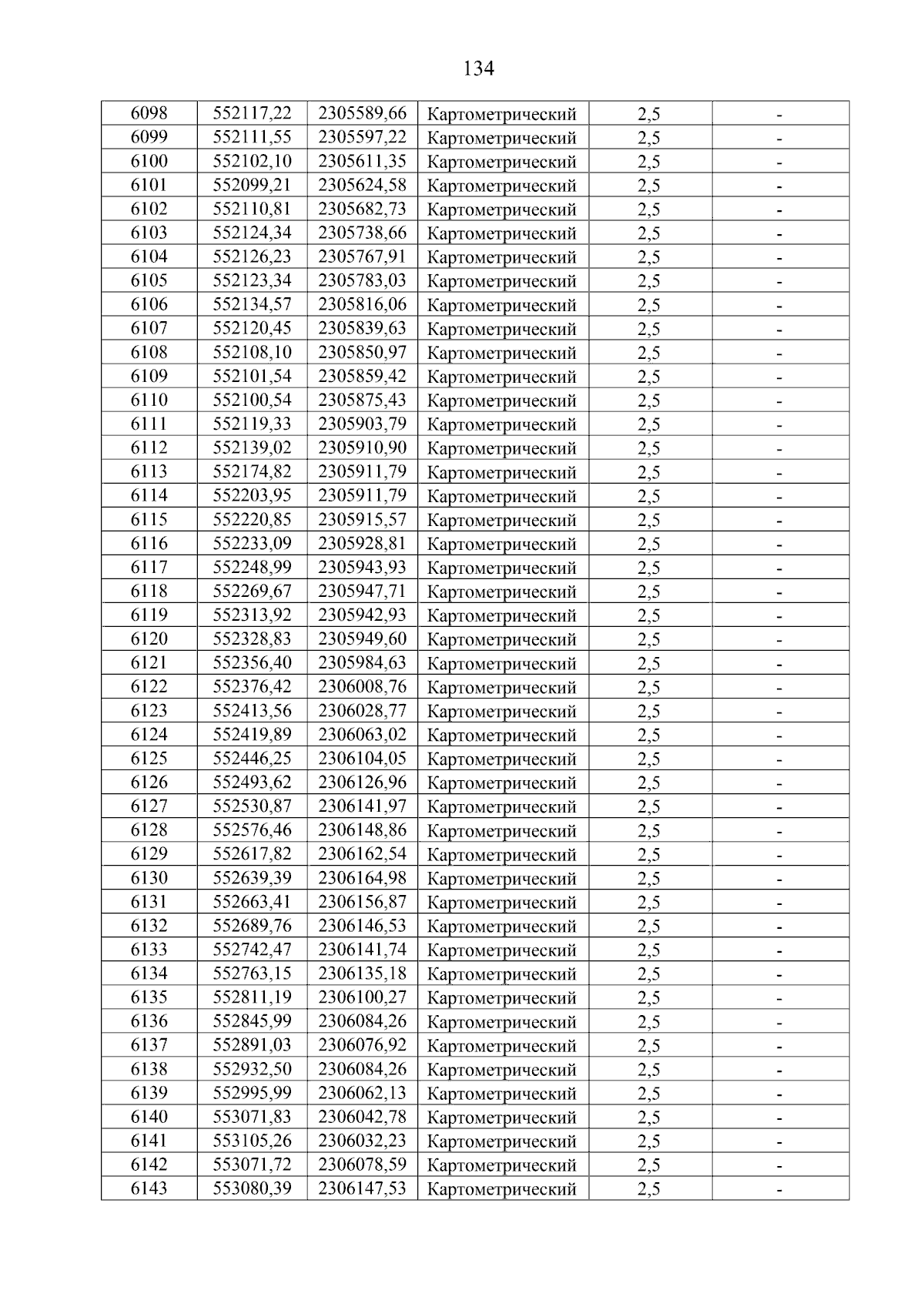 134

| 6098 | 552117,22 | 2305589,66 | Картометрический | 2,5 | - |
|---|---|---|---|---|---|
| 6099 | 552111,55 | 2305597,22 | Картометрический | 2,5 | - |
| 6100 | 552102,10 | 2305611,35 | Картометрический | 2,5 | - |
| 6101 | 552099,21 | 2305624,58 | Картометрический | 2,5 | - |
| 6102 | 552110,81 | 2305682,73 | Картометрический | 2,5 | - |
| 6103 | 552124,34 | 2305738,66 | Картометрический | 2,5 | - |
| 6104 | 552126,23 | 2305767,91 | Картометрический | 2,5 | - |
| 6105 | 552123,34 | 2305783,03 | Картометрический | 2,5 | - |
| 6106 | 552134,57 | 2305816,06 | Картометрический | 2,5 | - |
| 6107 | 552120,45 | 2305839,63 | Картометрический | 2,5 | - |
| 6108 | 552108,10 | 2305850,97 | Картометрический | 2,5 | - |
| 6109 | 552101,54 | 2305859,42 | Картометрический | 2,5 | - |
| 6110 | 552100,54 | 2305875,43 | Картометрический | 2,5 | - |
| 6111 | 552119,33 | 2305903,79 | Картометрический | 2,5 | - |
| 6112 | 552139,02 | 2305910,90 | Картометрический | 2,5 | - |
| 6113 | 552174,82 | 2305911,79 | Картометрический | 2,5 | - |
| 6114 | 552203,95 | 2305911,79 | Картометрический | 2,5 | - |
| 6115 | 552220,85 | 2305915,57 | Картометрический | 2,5 | - |
| 6116 | 552233,09 | 2305928,81 | Картометрический | 2,5 | - |
| 6117 | 552248,99 | 2305943,93 | Картометрический | 2,5 | - |
| 6118 | 552269,67 | 2305947,71 | Картометрический | 2,5 | - |
| 6119 | 552313,92 | 2305942,93 | Картометрический | 2,5 | - |
| 6120 | 552328,83 | 2305949,60 | Картометрический | 2,5 | - |
| 6121 | 552356,40 | 2305984,63 | Картометрический | 2,5 | - |
| 6122 | 552376,42 | 2306008,76 | Картометрический | 2,5 | - |
| 6123 | 552413,56 | 2306028,77 | Картометрический | 2,5 | - |
| 6124 | 552419,89 | 2306063,02 | Картометрический | 2,5 | - |
| 6125 | 552446,25 | 2306104,05 | Картометрический | 2,5 | - |
| 6126 | 552493,62 | 2306126,96 | Картометрический | 2,5 | - |
| 6127 | 552530,87 | 2306141,97 | Картометрический | 2,5 | - |
| 6128 | 552576,46 | 2306148,86 | Картометрический | 2,5 | - |
| 6129 | 552617,82 | 2306162,54 | Картометрический | 2,5 | - |
| 6130 | 552639,39 | 2306164,98 | Картометрический | 2,5 | - |
| 6131 | 552663,41 | 2306156,87 | Картометрический | 2,5 | - |
| 6132 | 552689,76 | 2306146,53 | Картометрический | 2,5 | - |
| 6133 | 552742,47 | 2306141,74 | Картометрический | 2,5 | - |
| 6134 | 552763,15 | 2306135,18 | Картометрический | 2,5 | - |
| 6135 | 552811,19 | 2306100,27 | Картометрический | 2,5 | - |
| 6136 | 552845,99 | 2306084,26 | Картометрический | 2,5 | - |
| 6137 | 552891,03 | 2306076,92 | Картометрический | 2,5 | - |
| 6138 | 552932,50 | 2306084,26 | Картометрический | 2,5 | - |
| 6139 | 552995,99 | 2306062,13 | Картометрический | 2,5 | - |
| 6140 | 553071,83 | 2306042,78 | Картометрический | 2,5 | - |
| 6141 | 553105,26 | 2306032,23 | Картометрический | 2,5 | - |
| 6142 | 553071,72 | 2306078,59 | Картометрический | 2,5 | - |
| 6143 | 553080,39 | 2306147,53 | Картометрический | 2,5 | - |